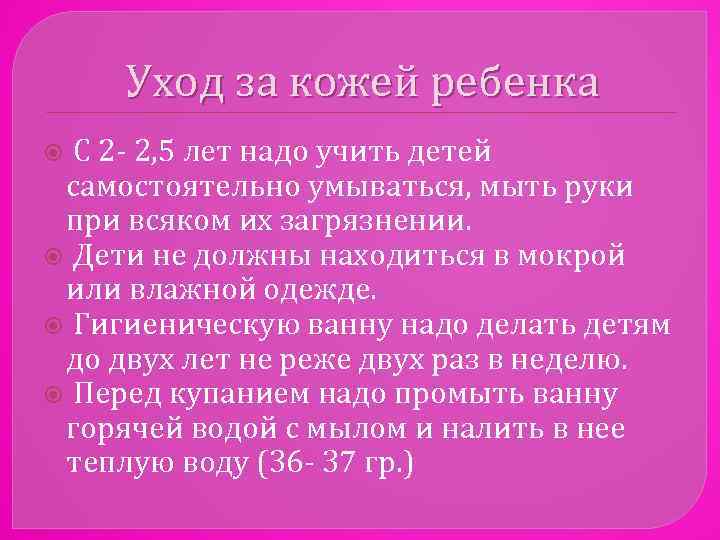 Уход за кожей ребенка

С 2- 2,5 лет надо учить детей самостоятельно умываться, мыть руки при всяком их загрязнении.

Дети не должны находиться в мокрой или влажной одежде.

Гигиеническую ванну надо делать детям до двух лет не реже двух раз в неделю.

Перед купанием надо промыть ванну горячей водой с мылом и налить в нее теплую воду (36- 37 гр.)